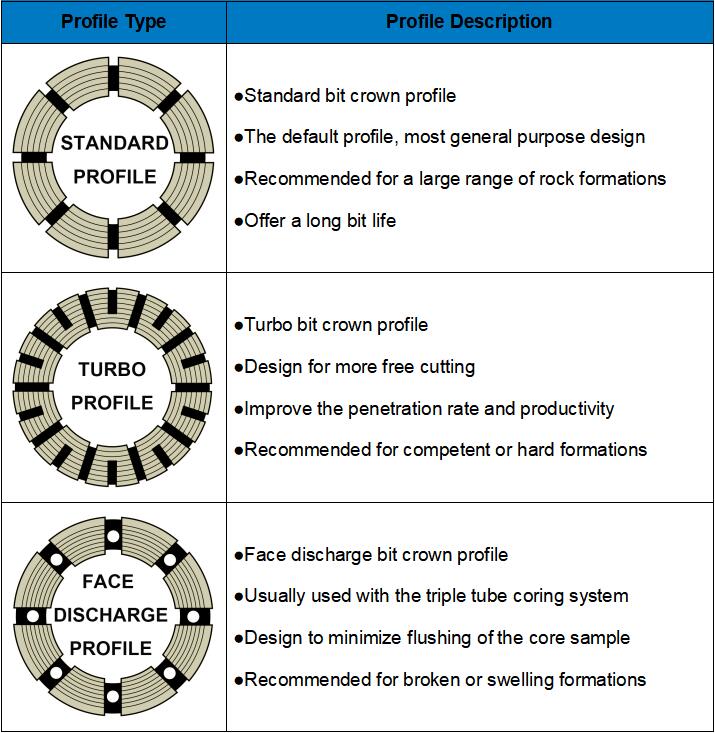 | Profile Type | Profile Description |
|---|---|
| STANDARD PROFILE | ●Standard bit crown profile ●The default profile, most general purpose design ●Recommended for a large range of rock formations ●Offer a long bit life |
| TURBO PROFILE | ●Turbo bit crown profile ●Design for more free cutting ●Improve the penetration rate and productivity ●Recommended for competent or hard formations |
| FACE DISCHARGE PROFILE | ●Face discharge bit crown profile ●Usually used with the triple tube coring system ●Design to minimize flushing of the core sample ●Recommended for broken or swelling formations |